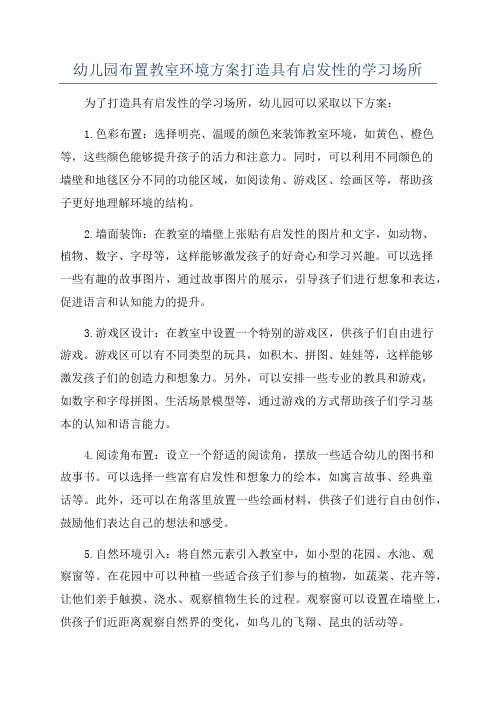 幼儿园布置教室环境方案打造具有启发性的学习场所

为了打造具有启发性的学习场所，幼儿园可以采取以下方案：

1.色彩布置：选择明亮、温暖的颜色来装饰教室环境，如黄色、橙色等，这些颜色能够提升孩子的活力和注意力。同时，可以利用不同颜色的墙壁和地毯区分不同的功能区域，如阅读角、游戏区、绘画区等，帮助孩子更好地理解环境的结构。

2.墙面装饰：在教室的墙壁上张贴有启发性的图片和文字，如动物、植物、数字、字母等，这样能够激发孩子的好奇心和学习兴趣。可以选择一些有趣的故事图片，通过故事图片的展示，引导孩子们进行想象和表达，促进语言和认知能力的提升。

3.游戏区设计：在教室中设置一个特别的游戏区，供孩子们自由进行游戏。游戏区可以有不同类型的玩具，如积木、拼图、娃娃等，这样能够激发孩子们的创造力和想象力。另外，可以安排一些专业的教具和游戏，如数字和字母拼图、生活场景模型等，通过游戏的方式帮助孩子们学习基本的认知和语言能力。

4.阅读角布置：设立一个舒适的阅读角，摆放一些适合幼儿的图书和故事书。可以选择一些富有启发性和想象力的绘本，如寓言故事、经典童话等。此外，还可以在角落里放置一些绘画材料，供孩子们进行自由创作，鼓励他们表达自己的想法和感受。

5.自然环境引入：将自然元素引入教室中，如小型的花园、水池、观察窗等。在花园中可以种植一些适合孩子们参与的植物，如蔬菜、花卉等，让他们亲手触摸、浇水、观察植物生长的过程。观察窗可以设置在墙壁上，供孩子们近距离观察自然界的变化，如鸟儿的飞翔、昆虫的活动等。